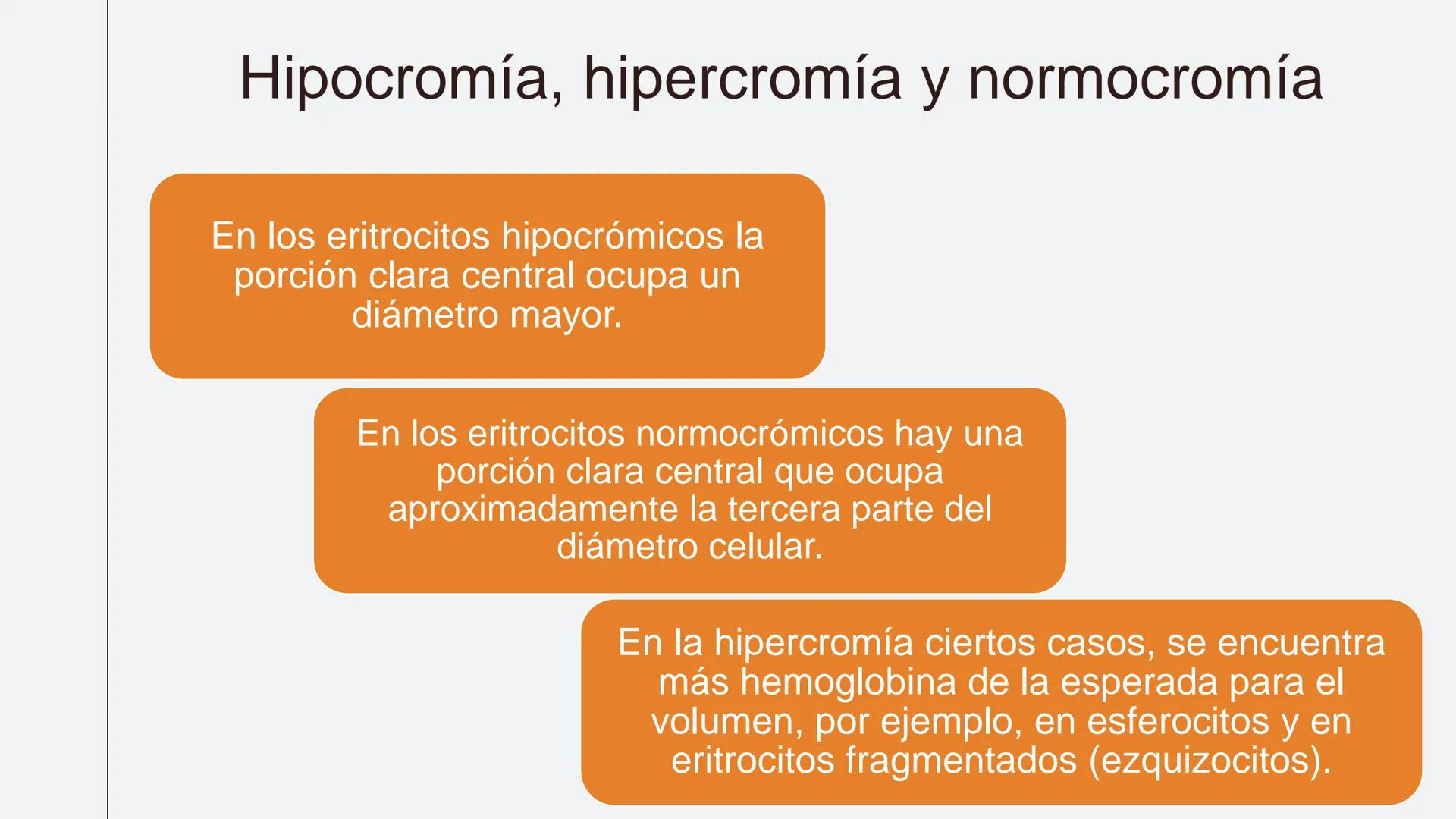 Hipocromía, hipercromía y normocromía

En los eritrocitos hipocrómicos la porción clara central ocupa un diámetro mayor.

En los eritrocitos normocrómicos hay una porción clara central que ocupa aproximadamente la tercera parte del diámetro celular.

En la hipercromía ciertos casos, se encuentra más hemoglobina de la esperada para el volumen, por ejemplo, en esferocitos y en eritrocitos fragmentados (ezquizocitos).